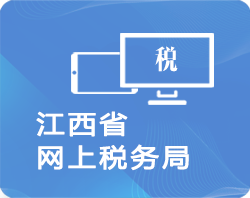 税

江西省
网上税务局